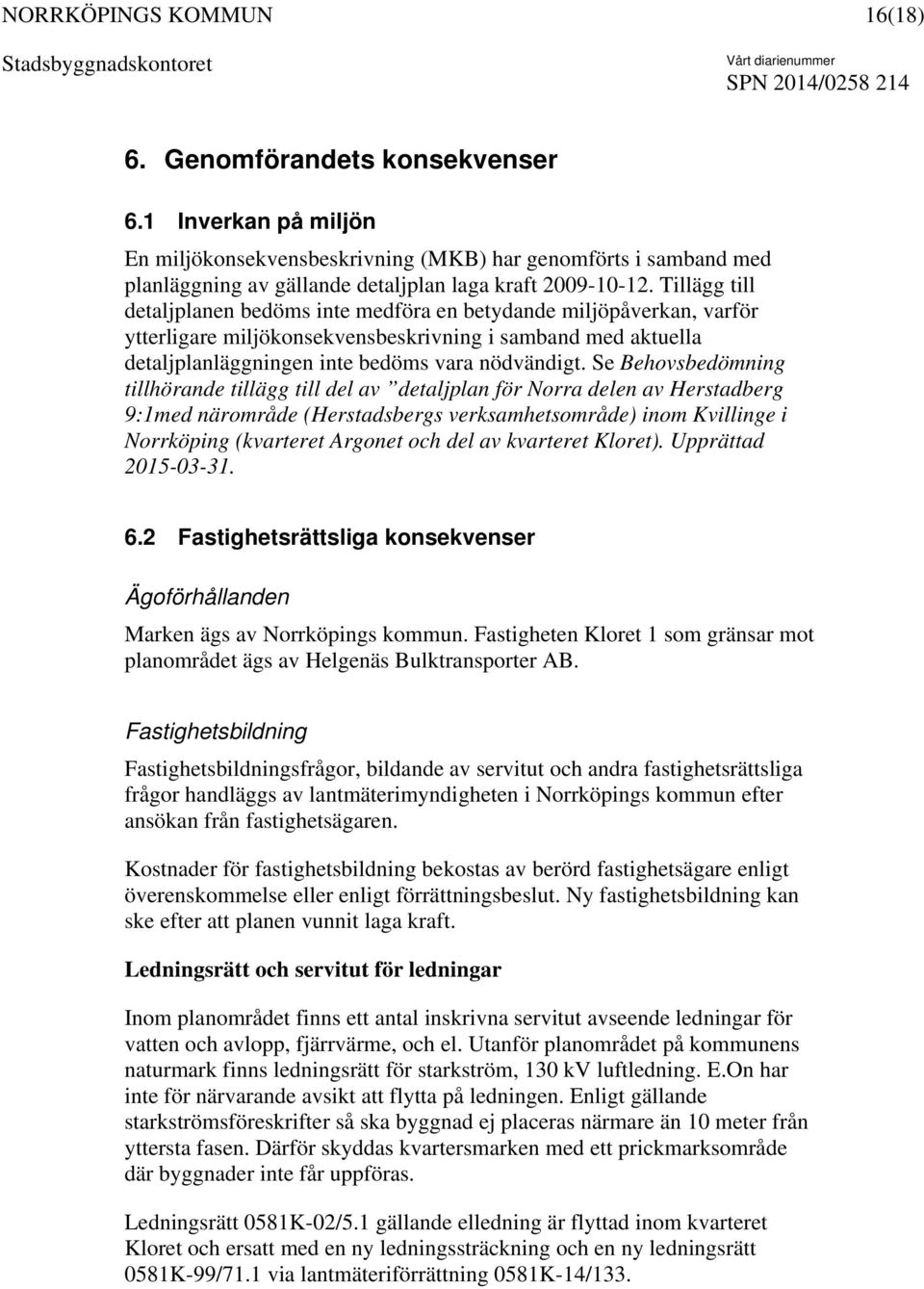 NORRKÖPINGS KOMMUN 16(18)

Stadsbyggnadskontoret

Vårt diarienummer
SPN 2014/0258 214

6. Genomförandets konsekvenser

6.1 Inverkan på miljön

En miljökonsekvensbeskrivning (MKB) har genomförts i samband med planläggning av gällande detaljplan laga kraft 2009-10-12. Tillägg till detaljplanen bedöms inte medföra en betydande miljöpåverkan, varför ytterligare miljökonsekvensbeskrivning i samband med aktuella detaljplanläggningen inte bedöms vara nödvändigt. Se Behovsbedömning tillhörande tillägg till del av ”detaljplan för Norra delen av Herstadberg 9:1med närområde (Herstadsbergs verksamhetsområde) inom Kvillinge i Norrköping (kvarteret Argonet och del av kvarteret Kloret). Upprättad 2015-03-31.

6.2 Fastighetsrättsliga konsekvenser

Ägoförhållanden

Marken ägs av Norrköpings kommun. Fastigheten Kloret 1 som gränsar mot planområdet ägs av Helgenäs Bulktransporter AB.

Fastighetsbildning

Fastighetsbildningsfrågor, bildande av servitut och andra fastighetsrättsliga frågor handläggs av lantmäterimyndigheten i Norrköpings kommun efter ansökan från fastighetsägaren.

Kostnader för fastighetsbildning bekostas av berörd fastighetsägare enligt överenskommelse eller enligt förrättningsbeslut. Ny fastighetsbildning kan ske efter att planen vunnit laga kraft.

Ledningsrätt och servitut för ledningar

Inom planområdet finns ett antal inskrivna servitut avseende ledningar för vatten och avlopp, fjärrvärme, och el. Utanför planområdet på kommunens naturmark finns ledningsrätt för starkström, 130 kV luftledning. E.On har inte för närvarande avsikt att flytta på ledningen. Enligt gällande starkströmsföreskrifter så ska byggnad ej placeras närmare än 10 meter från yttersta fasen. Därför skyddas kvartersmarken med ett prickmarksområde där byggnader inte får uppföras.

Ledningsrätt 0581K-02/5.1 gällande elledning är flyttad inom kvarteret Kloret och ersatt med en ny ledningssträckning och en ny ledningsrätt 0581K-99/71.1 via lantmäteriförrättning 0581K-14/133.